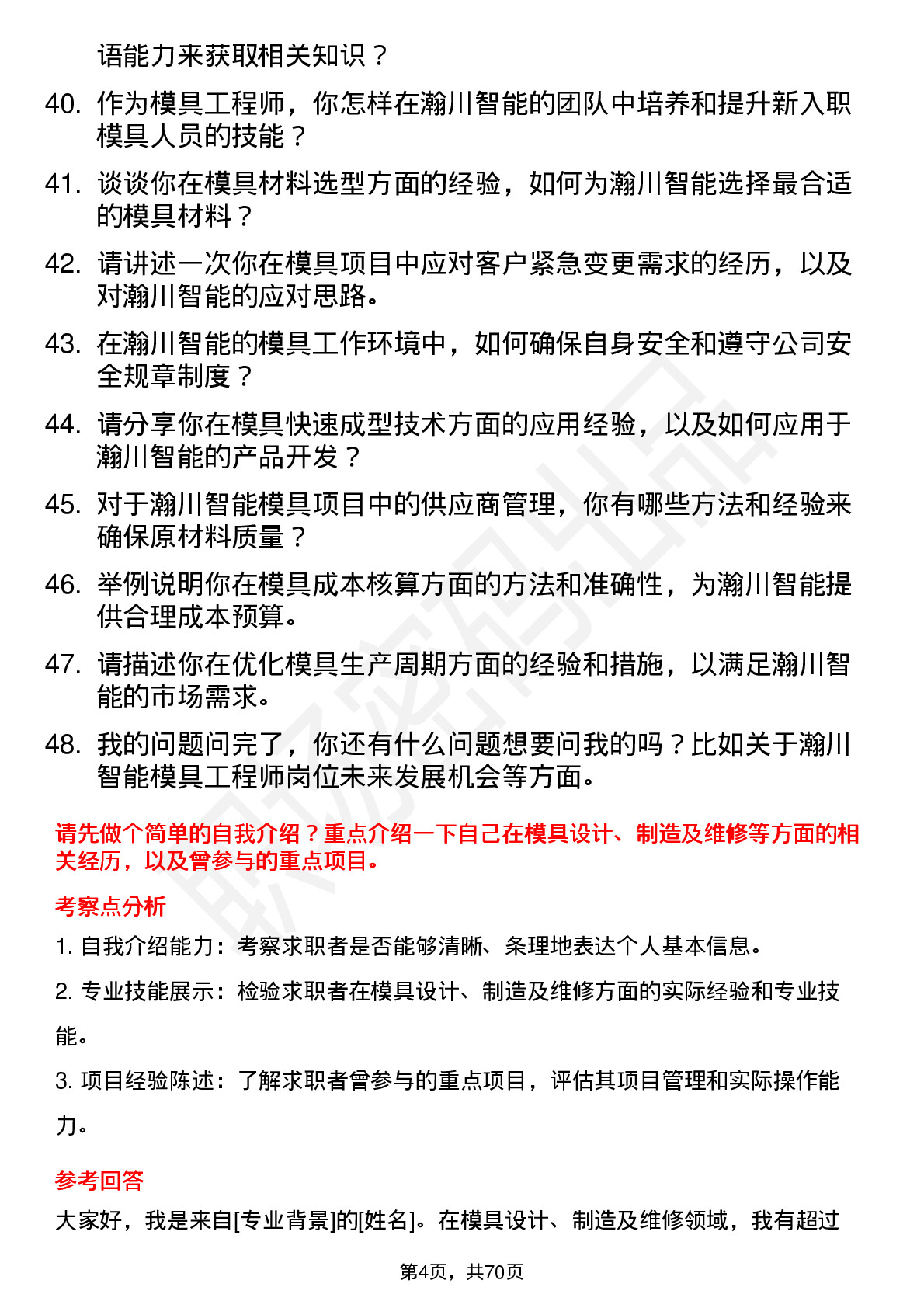 语能力来获取相关知识？

40. 作为模具工程师，你怎样在瀚川智能的团队中培养和提升新入职模具人员的技能？

41. 谈谈你在模具材料选型方面的经验，如何为瀚川智能选择最合适的模具材料？

42. 请讲述一次你在模具项目中应对客户紧急变更需求的经历，以及对瀚川智能的应对思路。

43. 在瀚川智能的模具工作环境中，如何确保自身安全和遵守公司安全规章制度？

44. 请分享你在模具快速成型技术方面的应用经验，以及如何应用于瀚川智能的产品开发？

45. 对于瀚川智能模具项目中的供应商管理，你有哪些方法和经验来确保原材料质量？

46. 举例说明你在模具成本核算方面的方法和准确性，为瀚川智能提供合理成本预算。

47. 请描述你在优化模具生产周期方面的经验和措施，以满足瀚川智能的市场需求。

48. 我的问题问完了，你还有什么问题想要问我的吗？比如关于瀚川智能模具工程师岗位未来发展机会等方面。

请先做个简单的自我介绍？重点介绍一下自己在模具设计、制造及维修等方面的相关经历，以及曾参与的重点项目。

考察点分析

1. 自我介绍能力：考察求职者是否能够清晰、条理地表达个人基本信息。

2. 专业技能展示：检验求职者在模具设计、制造及维修方面的实际经验和专业技能。

3. 项目经验陈述：了解求职者曾参与的重点项目，评估其项目管理和实际操作能力。

参考回答

大家好，我是来自[专业背景]的[姓名]。在模具设计、制造及维修领域，我有超过

第4页，共70页